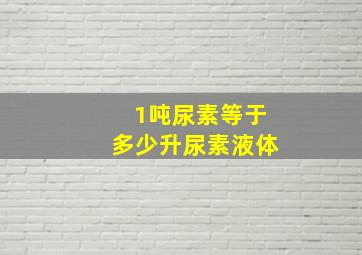 1吨尿素等于
多少升尿素液体